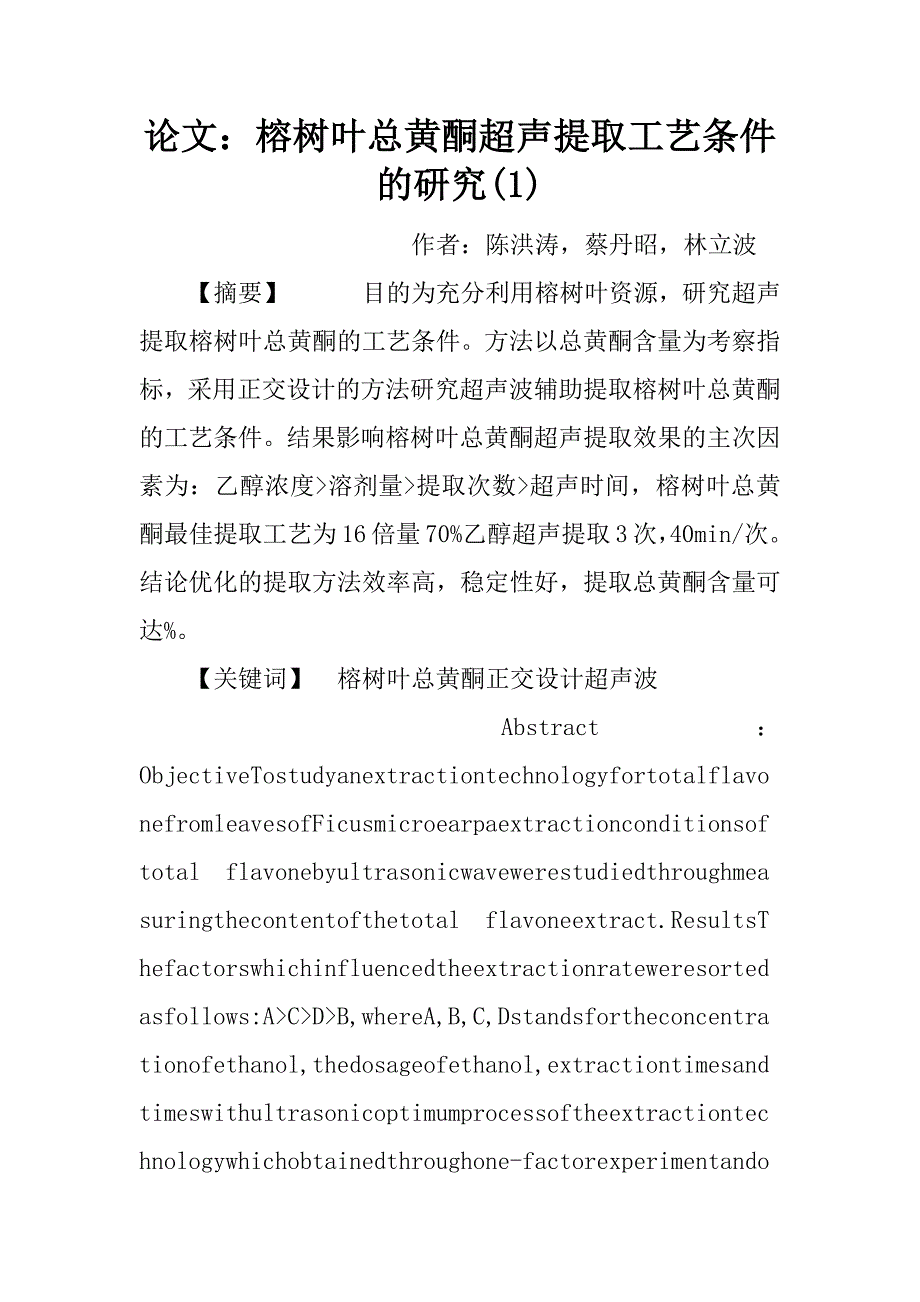 论文：榕树叶总黄酮超声提取工艺条件的研究(1)

作者：陈洪涛，蔡丹昭，林立波

【摘要】 目的为充分利用榕树叶资源，研究超声提取榕树叶总黄酮的工艺条件。方法以总黄酮含量为考察指标，采用正交设计的方法研究超声波辅助提取榕树叶总黄酮的工艺条件。结果影响榕树叶总黄酮超声提取效果的主次因素为：乙醇浓度>溶剂量>提取次数>超声时间，榕树叶总黄酮最佳提取工艺为16倍量70%乙醇超声提取3次，40min/次。结论优化的提取方法效率高，稳定性好，提取总黄酮含量可达%。

【关键词】 榕树叶总黄酮正交设计超声波

Abstract : ObjectiveTostudyanextractiontechnologyfortotalflavonefromleavesofFicusmicroearpaextractionconditionsoftotal flavonebyultrasonicwavewerestudiedthroughmeasuringthecontentofthetotal flavoneextract.ResultsThefactorswhichinfluencedtheextractionrateweresortedasfollows:A>C>D>B,whereA,B,C,Dstandsfortheconcentrationofethanol,thedosageofethanol,extractiontimesandtimeswithultrasonicoptimumprocessoftheextractiontechnologywhichobtainedthroughone-factorexperimentando